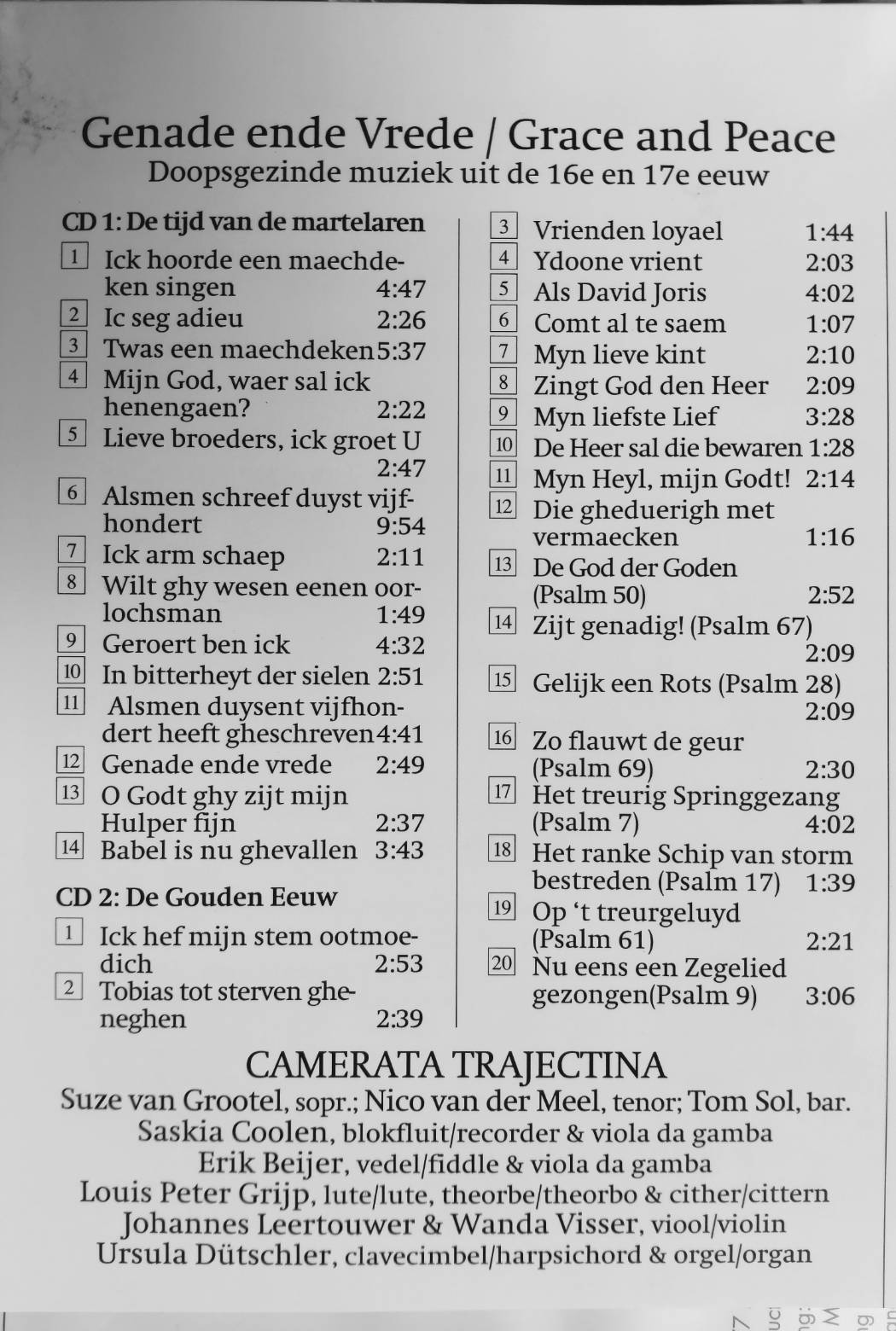 Genade ende Vrede / Grace and Peace
Doopsgezinde muziek uit de 16e en 17e eeuw

CD 1: De tijd van de martelaren

1 Ick hoorde een maechdeken singen 4:47
2 Ic seg adieu 2:26
3 Twas een maechdeken 5:37
4 Mijn God, waer sal ick henengaen? 2:22
5 Lieve broeders, ick groet U 2:47
6 Alsmen schreef duyst vijfhondert 9:54
7 Ick arm schaep 2:11
8 Wilt ghy wesen eenen oorlochsman 1:49
9 Geroert ben ick 4:32
10 In bitterheyt der sielen 2:51
11 Alsmen duysent vijfhondert heeft gheschreven 4:41
12 Genade ende vrede 2:49
13 O Godt ghy zijt mijn Hulper fijn 2:37
14 Babel is nu ghevallen 3:43

CD 2: De Gouden Eeuw

1 Ick hef mijn stem ootmoedich 2:53
2 Tobias tot sterven gheneghen 2:39
3 Vrienden loyael 1:44
4 Ydoone vrient 2:03
5 Als David Joris 4:02
6 Comt al te saem 1:07
7 Myn lieve kint 2:10
8 Zingt God den Heer 2:09
9 Myn liefste Lief 3:28
10 De Heer sal die bewaren 1:28
11 Myn Heyl, mijn Godt! 2:14
12 Die gheduerigh met vermaecken 1:16
13 De God der Goden (Psalm 50) 2:52
14 Zijt genadig! (Psalm 67) 2:09
15 Gelijk een Rots (Psalm 28) 2:09
16 Zo flauwt de geur (Psalm 69) 2:30
17 Het treurig Springgezang (Psalm 7) 4:02
18 Het ranke Schip van storm bestreden (Psalm 17) 1:39
19 Op 't treurgeluyd (Psalm 61) 2:21
20 Nu eens een Zegelied gezongen(Psalm 9) 3:06

CAMERATA TRAJECTINA
Suze van Grootel, sopr.; Nico van der Meel, tenor; Tom Sol, bar.
Saskia Coolen, blokfluit/recorder & viola da gamba
Erik Beijer, vedel/fiddle & viola da gamba
Louis Peter Grijp, lute/lute, theorbe/theorbo & cither/cittern
Johannes Leertouwer & Wanda Visser, viool/violin
Ursula Dütschler, clavecimbel/harpsichord & orgel/organ